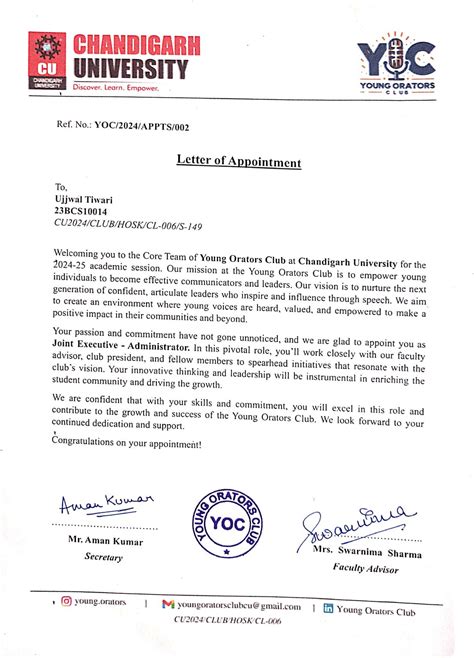 CU
CHANDIGARH UNIVERSITY
CHANDIGARH
UNIVERSITY
Discover. Learn. Empower.

YOC
YOUNG ORATORS
CLUB

Ref. No.: YOC/2024/APPTS/002

Letter of Appointment

To,
Ujjwal Tiwari
23BCS10014
CU2024/CLUB/HOSK/CL-006/S-149

Welcoming you to the Core Team of Young Orators Club at Chandigarh University for the 2024-25 academic session. Our mission at the Young Orators Club is to empower young individuals to become effective communicators and leaders. Our vision is to nurture the next generation of confident, articulate leaders who inspire and influence through speech. We aim to create an environment where young voices are heard, valued, and empowered to make a positive impact in their communities and beyond.

Your passion and commitment have not gone unnoticed, and we are glad to appoint you as Joint Executive - Administrator. In this pivotal role, you'll work closely with our faculty advisor, club president, and fellow members to spearhead initiatives that resonate with the club's vision. Your innovative thinking and leadership will be instrumental in enriching the student community and driving the growth.

We are confident that with your skills and commitment, you will excel in this role and contribute to the growth and success of the Young Orators Club. We look forward to your continued dedication and support.

Congratulations on your appointment!

Aman Kumar
Mr. Aman Kumar
Secretary

YOUNG ORATORS CLUB
YOC

Swarnima
Mrs. Swarnima Sharma
Faculty Advisor

young.orators | youngoratorsclubcu@gmail.com | Young Orators Club
CU2024/CLUB/HOSK/CL-006